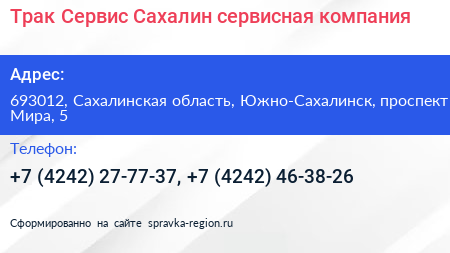 Трак Сервис Сахалин сервисная компания

Адрес:

693012, Сахалинская область, Южно-Сахалинск, проспект Мира, 5

Телефон:

+7 (4242) 27-77-37, +7 (4242) 46-38-26

Сформированно на сайте spravka-region.ru